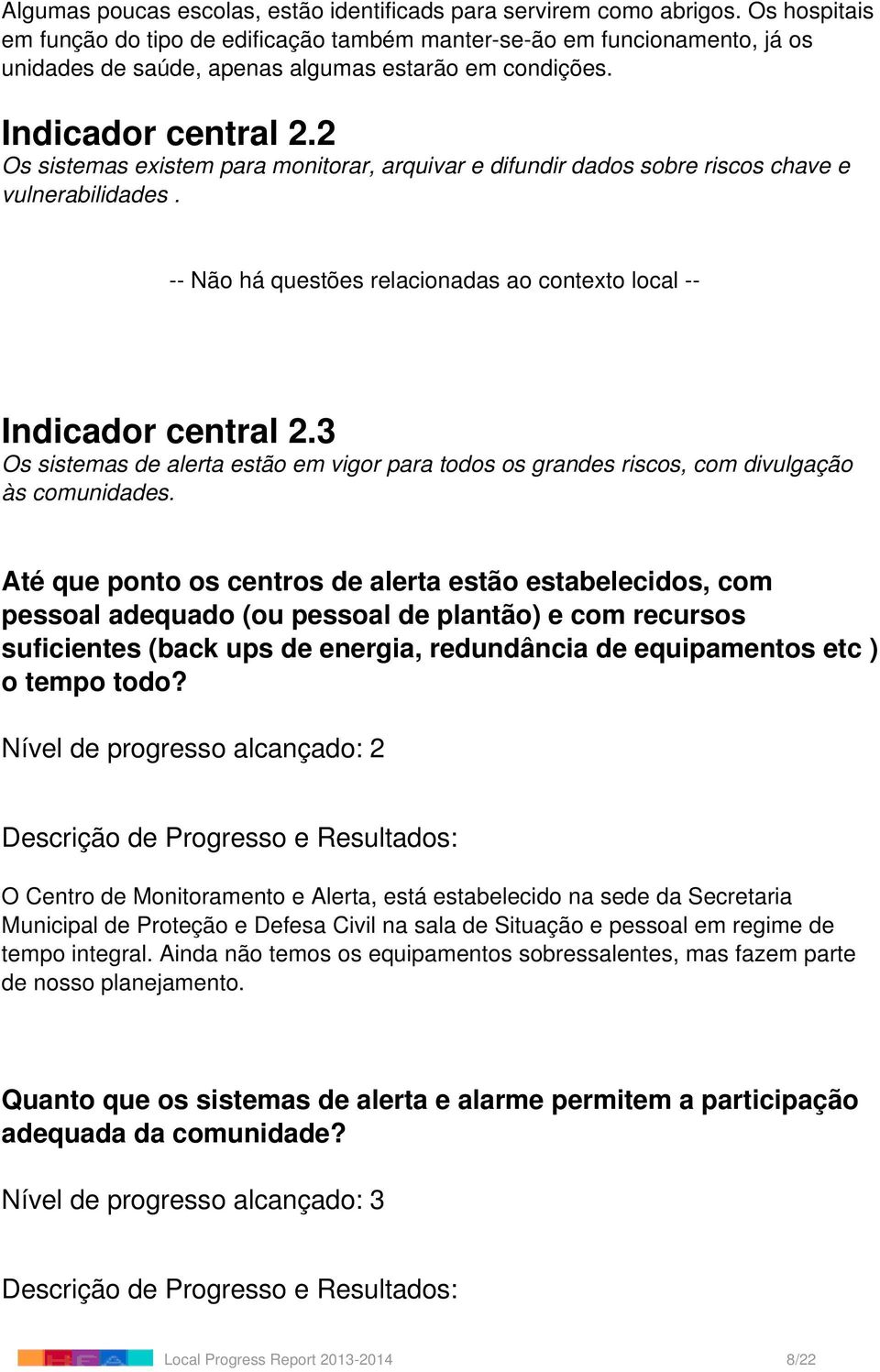 Algumas poucas escolas, estão identificads para servirem como abrigos. Os hospitais em função do tipo de edificação também manter-se-ão em funcionamento, já os unidades de saúde, apenas algumas estarão em condições.

Indicador central 2.2
Os sistemas existem para monitorar, arquivar e difundir dados sobre riscos chave e vulnerabilidades .

-- Não há questões relacionadas ao contexto local --

Indicador central 2.3
Os sistemas de alerta estão em vigor para todos os grandes riscos, com divulgação às comunidades.

Até que ponto os centros de alerta estão estabelecidos, com pessoal adequado (ou pessoal de plantão) e com recursos suficientes (back ups de energia, redundância de equipamentos etc ) o tempo todo?

Nível de progresso alcançado: 2

Descrição de Progresso e Resultados:

O Centro de Monitoramento e Alerta, está estabelecido na sede da Secretaria Municipal de Proteção e Defesa Civil na sala de Situação e pessoal em regime de tempo integral. Ainda não temos os equipamentos sobressalentes, mas fazem parte de nosso planejamento.

Quanto que os sistemas de alerta e alarme permitem a participação adequada da comunidade?

Nível de progresso alcançado: 3

Descrição de Progresso e Resultados:

Local Progress Report 2013-2014 8/22